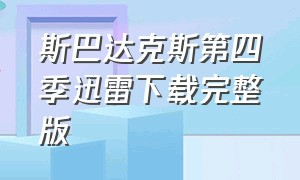 斯巴达克斯第四季迅雷下载完整版